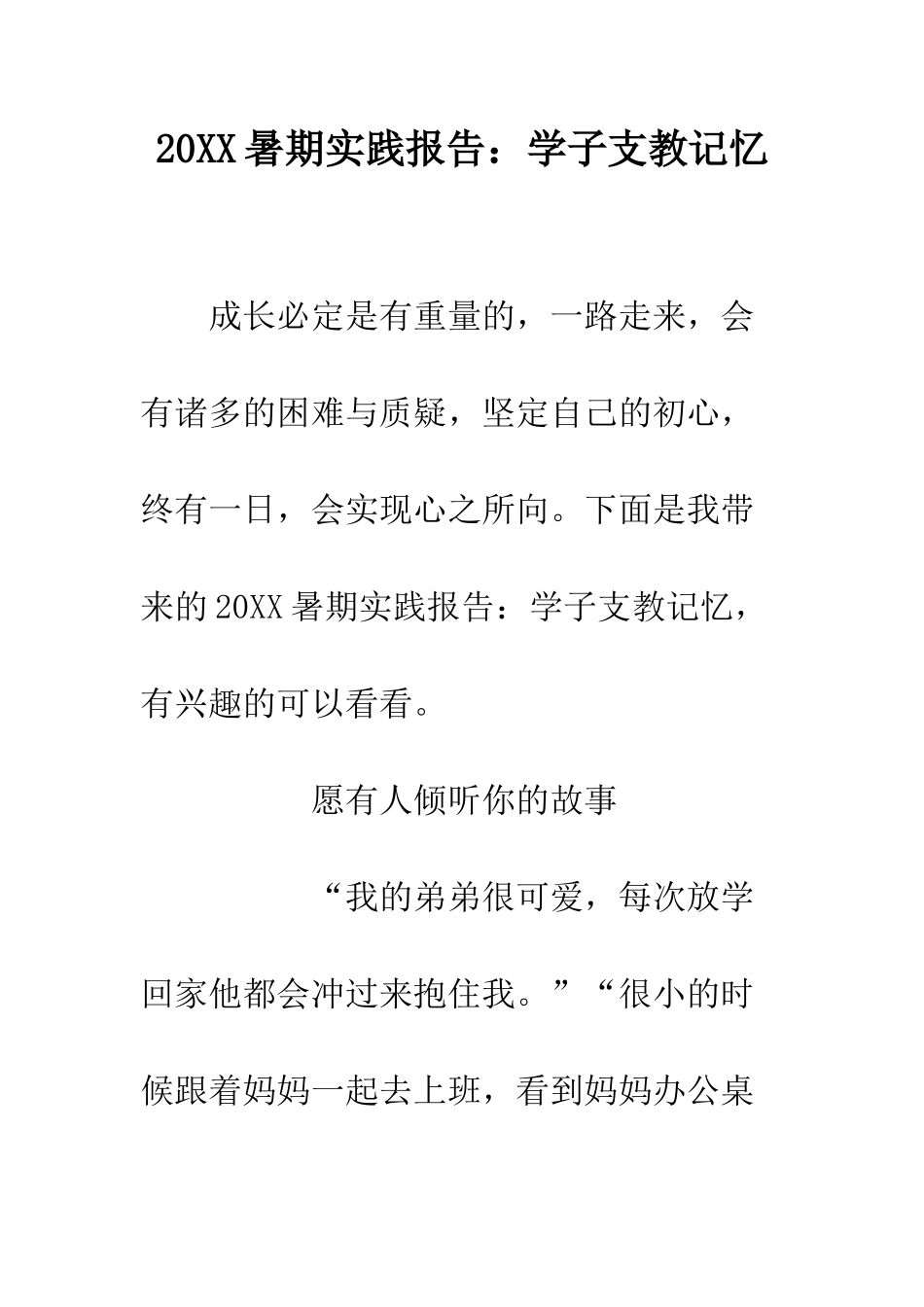 20XX 暑期实践报告：学子支教记忆

成长必定是有重量的，一路走来，会有诸多的困难与质疑，坚定自己的初心，终有一日，会实现心之所向。下面是我带来的 20XX 暑期实践报告：学子支教记忆，有兴趣的可以看看。

愿有人倾听你的故事

“我的弟弟很可爱，每次放学回家他都会冲过来抱住我。”“很小的时候跟着妈妈一起去上班，看到妈妈办公桌